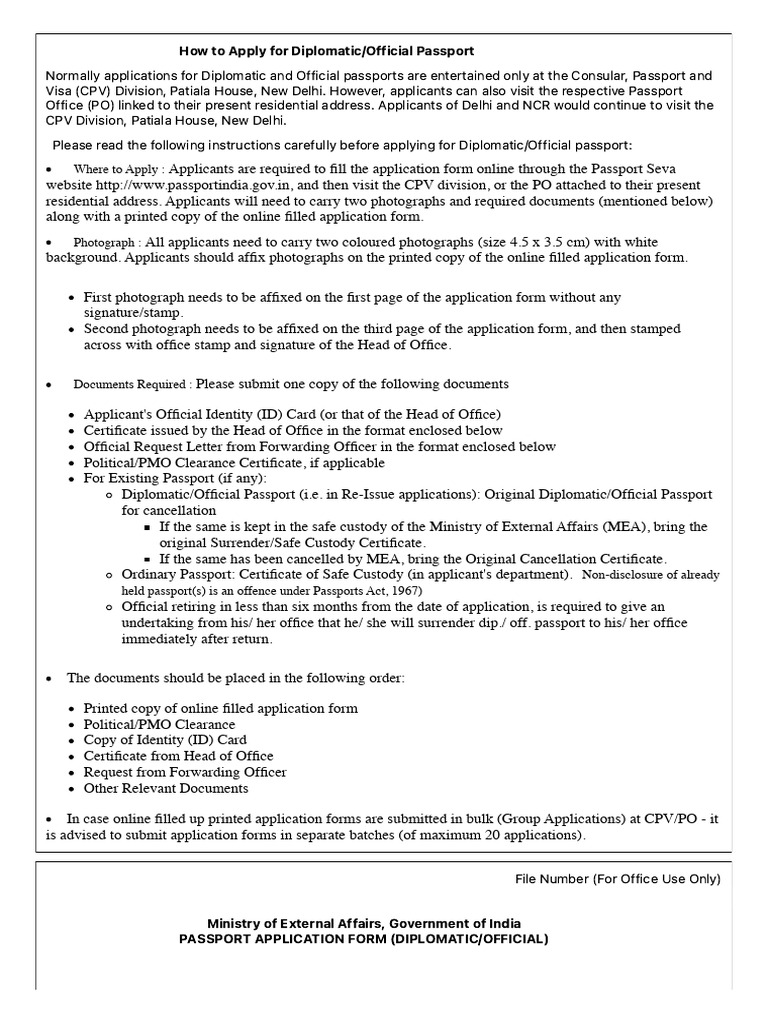 How to Apply for Diplomatic/Official Passport

Normally applications for Diplomatic and Official passports are entertained only at the Consular, Passport and Visa (CPV) Division, Patiala House, New Delhi. However, applicants can also visit the respective Passport Office (PO) linked to their present residential address. Applicants of Delhi and NCR would continue to visit the CPV Division, Patiala House, New Delhi.

Please read the following instructions carefully before applying for Diplomatic/Official passport:

• Where to Apply : Applicants are required to fill the application form online through the Passport Seva website http://www.passportindia.gov.in, and then visit the CPV division, or the PO attached to their present residential address. Applicants will need to carry two photographs and required documents (mentioned below) along with a printed copy of the online filled application form.

• Photograph : All applicants need to carry two coloured photographs (size 4.5 x 3.5 cm) with white background. Applicants should affix photographs on the printed copy of the online filled application form.

• First photograph needs to be affixed on the first page of the application form without any signature/stamp.
• Second photograph needs to be affixed on the third page of the application form, and then stamped across with office stamp and signature of the Head of Office.

• Documents Required : Please submit one copy of the following documents

• Applicant's Official Identity (ID) Card (or that of the Head of Office)
• Certificate issued by the Head of Office in the format enclosed below
• Official Request Letter from Forwarding Officer in the format enclosed below
• Political/PMO Clearance Certificate, if applicable
• For Existing Passport (if any):
○ Diplomatic/Official Passport (i.e. in Re-Issue applications): Original Diplomatic/Official Passport for cancellation
▪ If the same is kept in the safe custody of the Ministry of External Affairs (MEA), bring the original Surrender/Safe Custody Certificate.
▪ If the same has been cancelled by MEA, bring the Original Cancellation Certificate.
○ Ordinary Passport: Certificate of Safe Custody (in applicant's department). Non-disclosure of already held passport(s) is an offence under Passports Act, 1967)
○ Official retiring in less than six months from the date of application, is required to give an undertaking from his/ her office that he/ she will surrender dip./ off. passport to his/ her office immediately after return.

• The documents should be placed in the following order:

• Printed copy of online filled application form
• Political/PMO Clearance
• Copy of Identity (ID) Card
• Certificate from Head of Office
• Request from Forwarding Officer
• Other Relevant Documents

• In case online filled up printed application forms are submitted in bulk (Group Applications) at CPV/PO - it is advised to submit application forms in separate batches (of maximum 20 applications).

File Number (For Office Use Only)

Ministry of External Affairs, Government of India
PASSPORT APPLICATION FORM (DIPLOMATIC/OFFICIAL)